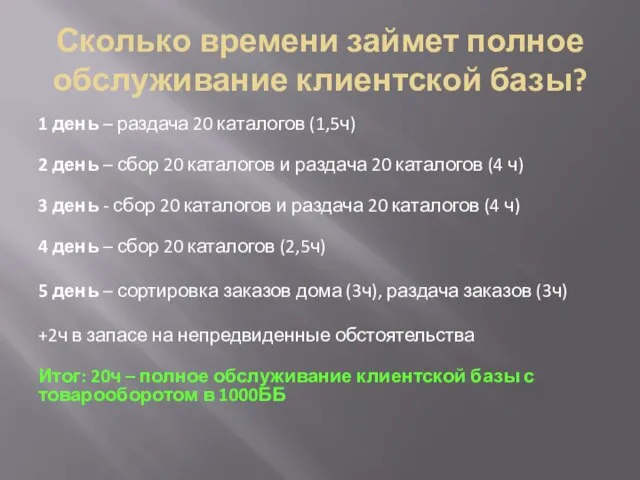 Сколько времени займет полное обслуживание клиентской базы?

1 день – раздача 20 каталогов (1,5ч)

2 день – сбор 20 каталогов и раздача 20 каталогов (4 ч)

3 день - сбор 20 каталогов и раздача 20 каталогов (4 ч)

4 день – сбор 20 каталогов (2,5ч)

5 день – сортировка заказов дома (3ч), раздача заказов (3ч)

+2ч в запасе на непредвиденные обстоятельства

Итог: 20ч – полное обслуживание клиентской базы с товарооборотом в 1000ББ